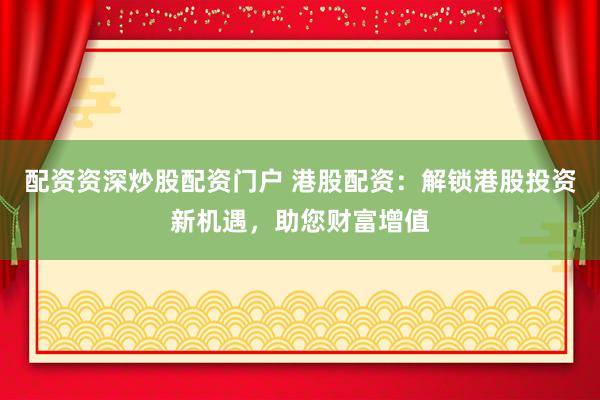 配资资深炒股配资门户 港股配资：解锁港股投资新机遇，助您财富增值